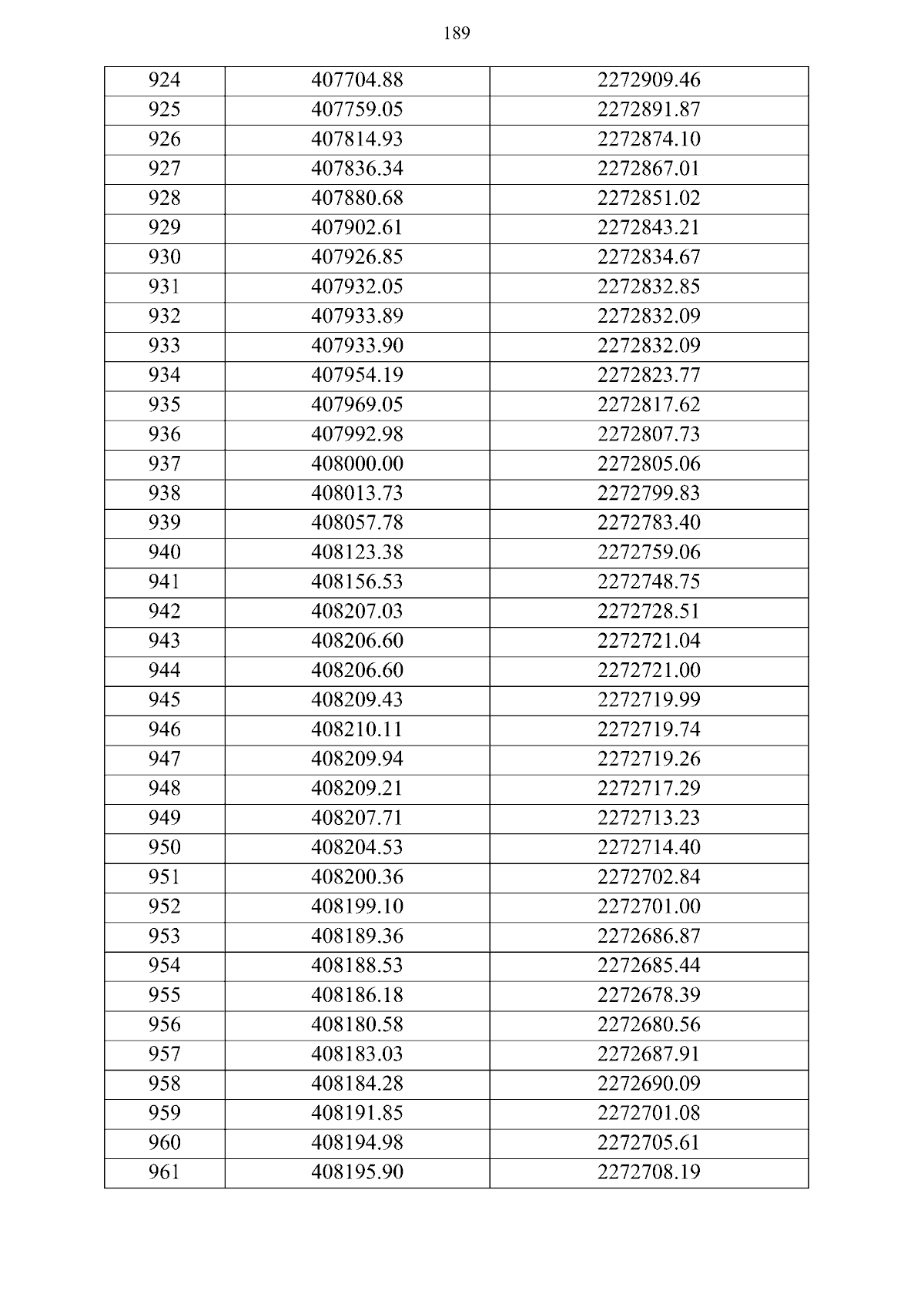 189

| 924 | 407704.88 | 2272909.46 |
|---|---|---|
| 925 | 407759.05 | 2272891.87 |
| 926 | 407814.93 | 2272874.10 |
| 927 | 407836.34 | 2272867.01 |
| 928 | 407880.68 | 2272851.02 |
| 929 | 407902.61 | 2272843.21 |
| 930 | 407926.85 | 2272834.67 |
| 931 | 407932.05 | 2272832.85 |
| 932 | 407933.89 | 2272832.09 |
| 933 | 407933.90 | 2272832.09 |
| 934 | 407954.19 | 2272823.77 |
| 935 | 407969.05 | 2272817.62 |
| 936 | 407992.98 | 2272807.73 |
| 937 | 408000.00 | 2272805.06 |
| 938 | 408013.73 | 2272799.83 |
| 939 | 408057.78 | 2272783.40 |
| 940 | 408123.38 | 2272759.06 |
| 941 | 408156.53 | 2272748.75 |
| 942 | 408207.03 | 2272728.51 |
| 943 | 408206.60 | 2272721.04 |
| 944 | 408206.60 | 2272721.00 |
| 945 | 408209.43 | 2272719.99 |
| 946 | 408210.11 | 2272719.74 |
| 947 | 408209.94 | 2272719.26 |
| 948 | 408209.21 | 2272717.29 |
| 949 | 408207.71 | 2272713.23 |
| 950 | 408204.53 | 2272714.40 |
| 951 | 408200.36 | 2272702.84 |
| 952 | 408199.10 | 2272701.00 |
| 953 | 408189.36 | 2272686.87 |
| 954 | 408188.53 | 2272685.44 |
| 955 | 408186.18 | 2272678.39 |
| 956 | 408180.58 | 2272680.56 |
| 957 | 408183.03 | 2272687.91 |
| 958 | 408184.28 | 2272690.09 |
| 959 | 408191.85 | 2272701.08 |
| 960 | 408194.98 | 2272705.61 |
| 961 | 408195.90 | 2272708.19 |